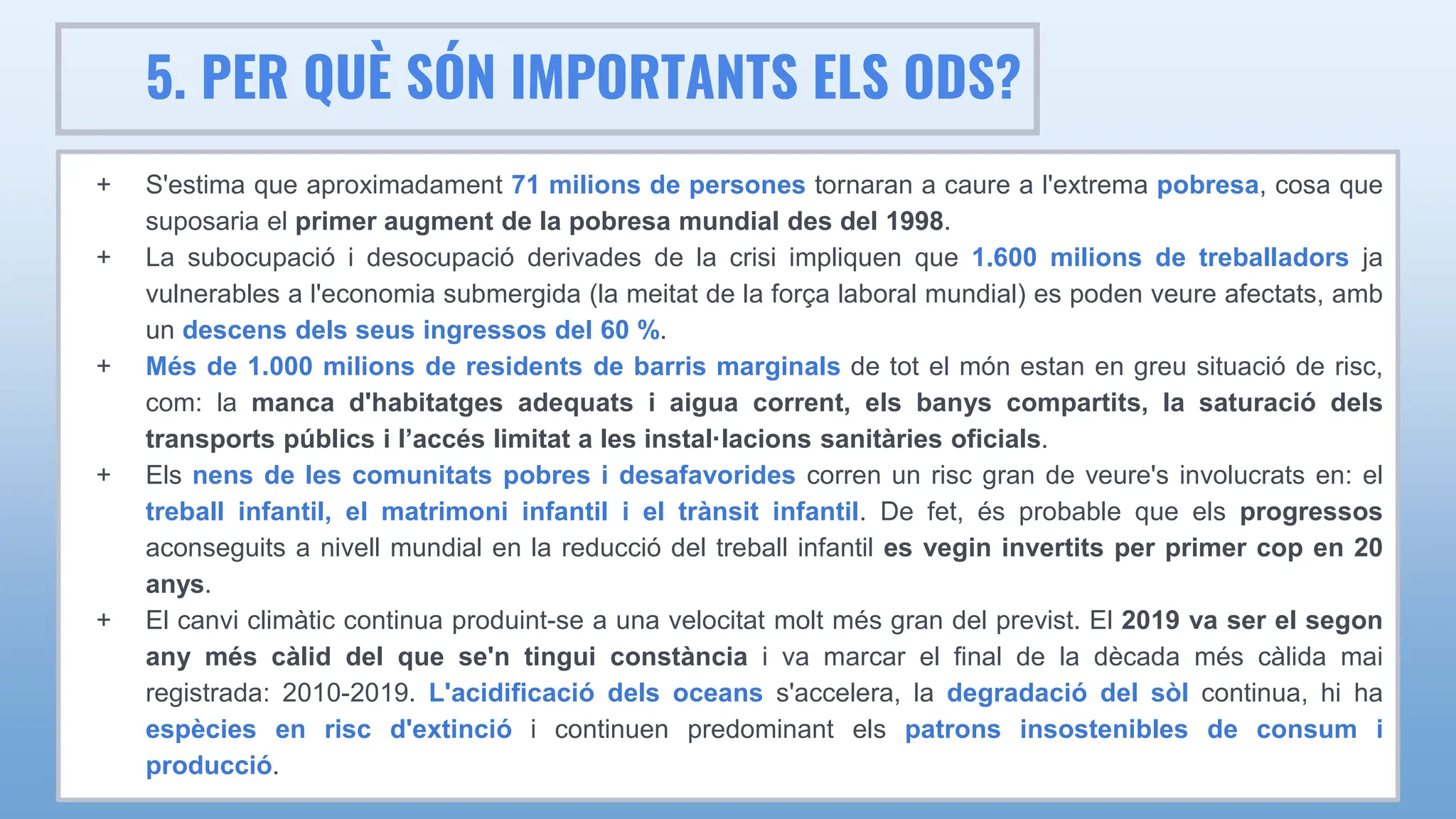 5. PER QUÈ SÓN IMPORTANTS ELS ODS?

+ S'estima que aproximadament 71 milions de persones tornaran a caure a l'extrema pobresa, cosa que suposaria el primer augment de la pobresa mundial des del 1998.

+ La subocupació i desocupació derivades de la crisi impliquen que 1.600 milions de treballadors ja vulnerables a l'economia submergida (la meitat de la força laboral mundial) es poden veure afectats, amb un descens dels seus ingressos del 60 %.

+ Més de 1.000 milions de residents de barris marginals de tot el món estan en greu situació de risc, com: la manca d'habitatges adequats i aigua corrent, els banys compartits, la saturació dels transports públics i l'accés limitat a les instal·lacions sanitàries oficials.

+ Els nens de les comunitats pobres i desafavorides corren un risc gran de veure's involucrats en: el treball infantil, el matrimoni infantil i el trànsit infantil. De fet, és probable que els progressos aconseguits a nivell mundial en la reducció del treball infantil es vegin invertits per primer cop en 20 anys.

+ El canvi climàtic continua produint-se a una velocitat molt més gran del previst. El 2019 va ser el segon any més càlid del que se'n tingui constància i va marcar el final de la dècada més càlida mai registrada: 2010-2019. L'acidificació dels oceans s'accelera, la degradació del sòl continua, hi ha espècies en risc d'extinció i continuen predominant els patrons insostenibles de consum i producció.